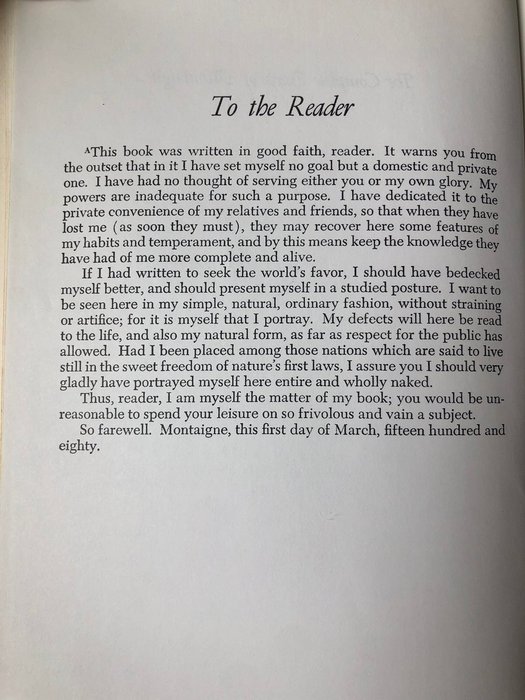 To the Reader

$^A$This book was written in good faith, reader. It warns you from the outset that in it I have set myself no goal but a domestic and private one. I have had no thought of serving either you or my own glory. My powers are inadequate for such a purpose. I have dedicated it to the private convenience of my relatives and friends, so that when they have lost me (as soon they must), they may recover here some features of my habits and temperament, and by this means keep the knowledge they have had of me more complete and alive.

If I had written to seek the world's favor, I should have bedecked myself better, and should present myself in a studied posture. I want to be seen here in my simple, natural, ordinary fashion, without straining or artifice; for it is myself that I portray. My defects will here be read to the life, and also my natural form, as far as respect for the public has allowed. Had I been placed among those nations which are said to live still in the sweet freedom of nature's first laws, I assure you I should very gladly have portrayed myself here entire and wholly naked.

Thus, reader, I am myself the matter of my book; you would be unreasonable to spend your leisure on so frivolous and vain a subject.

So farewell. Montaigne, this first day of March, fifteen hundred and eighty.